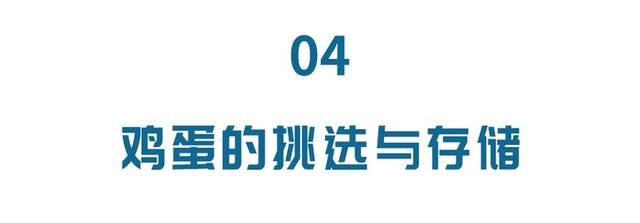 04

鸡蛋的挑选与存储